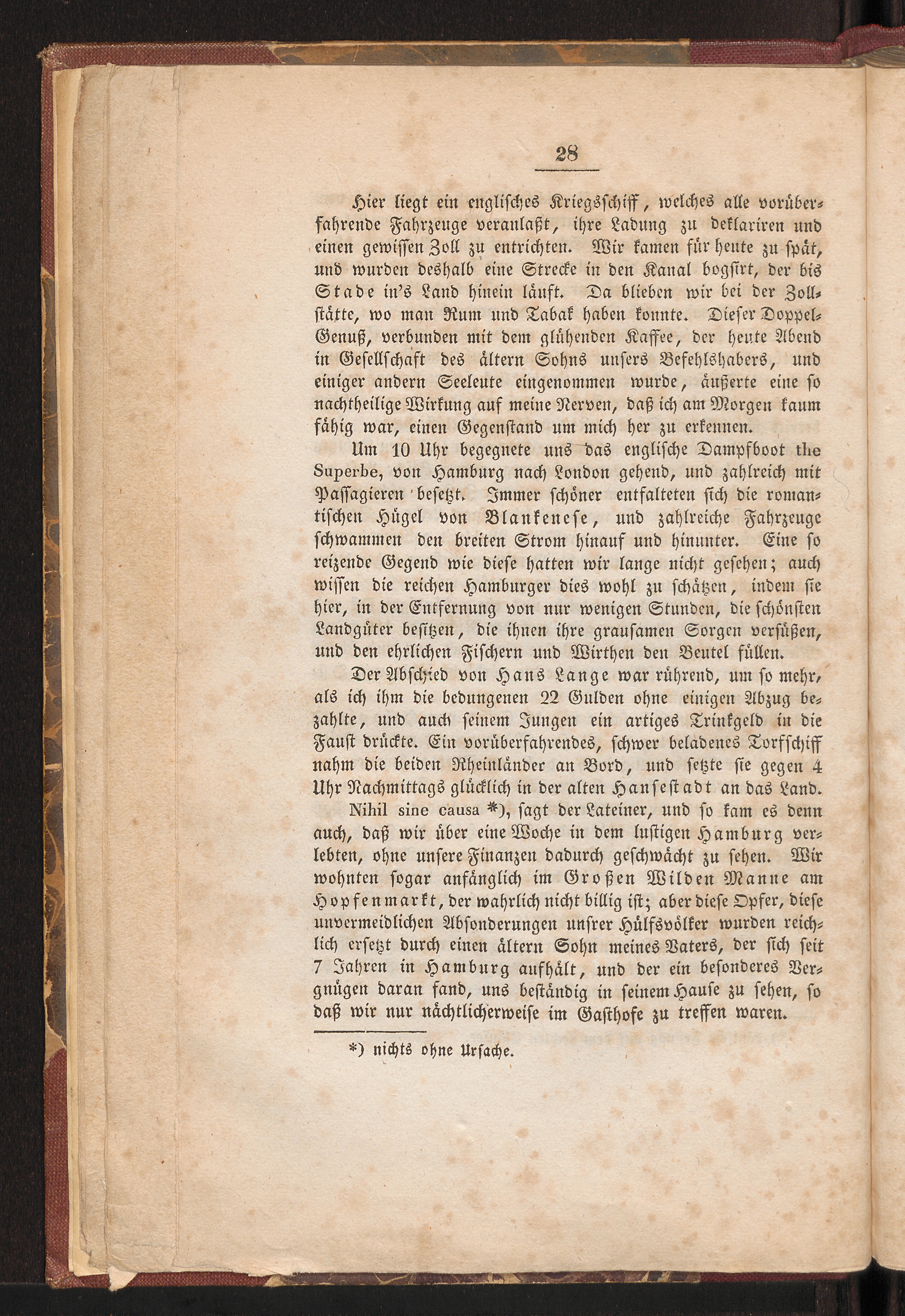 28

Hier liegt ein englisches Kriegsschiff, welches alle vorüberfahrende Fahrzeuge veranlaßt, ihre Ladung zu deklariren und einen gewissen Zoll zu entrichten. Wir kamen für heute zu spät, und wurden deshalb eine Strecke in den Kanal bogsirt, der bis Stade in's Land hinein läuft. Da blieben wir bei der Zollstätte, wo man Rum und Tabak haben konnte. Dieser Doppel-Genuß, verbunden mit dem glühenden Kaffee, der heute Abend in Gesellschaft des ältern Sohns unsers Befehlshabers, und einiger andern Seeleute eingenommen wurde, äußerte eine so nachtheilige Wirkung auf meine Nerven, daß ich am Morgen kaum fähig war, einen Gegenstand um mich her zu erkennen.

Um 10 Uhr begegnete uns das englische Dampfboot the Superbe, von Hamburg nach London gehend, und zahlreich mit Passagieren besetzt. Immer schöner entfalteten sich die romantischen Hügel von Blankenese, und zahlreiche Fahrzeuge schwammen den breiten Strom hinauf und hinunter. Eine so reizende Gegend wie diese hatten wir lange nicht gesehen; auch wissen die reichen Hamburger dies wohl zu schätzen, indem sie hier, in der Entfernung von nur wenigen Stunden, die schönsten Landgüter besitzen, die ihnen ihre grausamen Sorgen versüßen, und den ehrlichen Fischern und Wirthen den Beutel füllen.

Der Abschied von Hans Lange war rührend, um so mehr, als ich ihm die bedungenen 22 Gulden ohne einigen Abzug bezahlte, und auch seinem Jungen ein artiges Trinkgeld in die Faust drückte. Ein vorüberfahrendes, schwer beladenes Torfschiff nahm die beiden Rheinländer an Bord, und setzte sie gegen 4 Uhr Nachmittags glücklich in der alten Hansestadt an das Land.

Nihil sine causa *), sagt der Lateiner, und so kam es denn auch, daß wir über eine Woche in dem lustigen Hamburg verlebten, ohne unsere Finanzen dadurch geschwächt zu sehen. Wir wohnten sogar anfänglich im Großen Wilden Manne am Hopfenmarkt, der wahrlich nicht billig ist; aber diese Opfer, diese unvermeidlichen Absonderungen unsrer Hülfsvölker wurden reichlich ersetzt durch einen ältern Sohn meines Vaters, der sich seit 7 Jahren in Hamburg aufhält, und der ein besonderes Vergnügen daran fand, uns beständig in seinem Hause zu sehen, so daß wir nur nächtlicherweise im Gasthofe zu treffen waren.

*) nichts ohne Ursache.